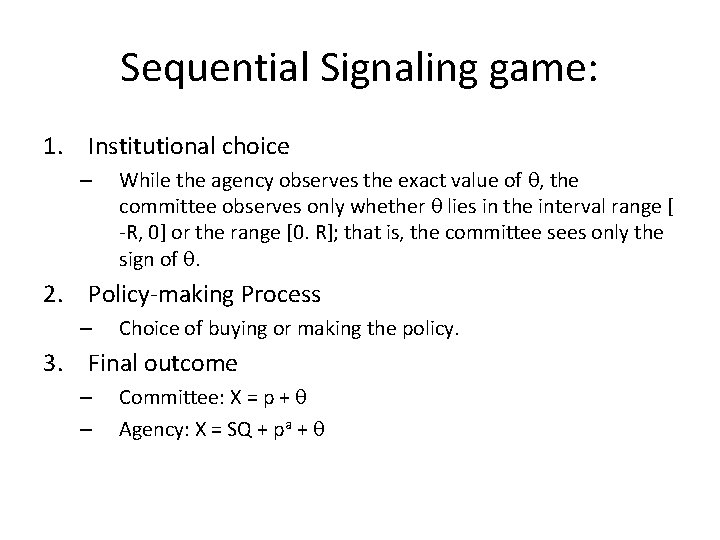 Sequential Signaling game:

1. Institutional choice

– While the agency observes the exact value of $\theta$, the committee observes only whether $\theta$ lies in the interval range [ -R, 0] or the range [0. R]; that is, the committee sees only the sign of $\theta$.

2. Policy-making Process

– Choice of buying or making the policy.

3. Final outcome

– Committee: $X = p + \theta$

– Agency: $X = SQ + p^a + \theta$